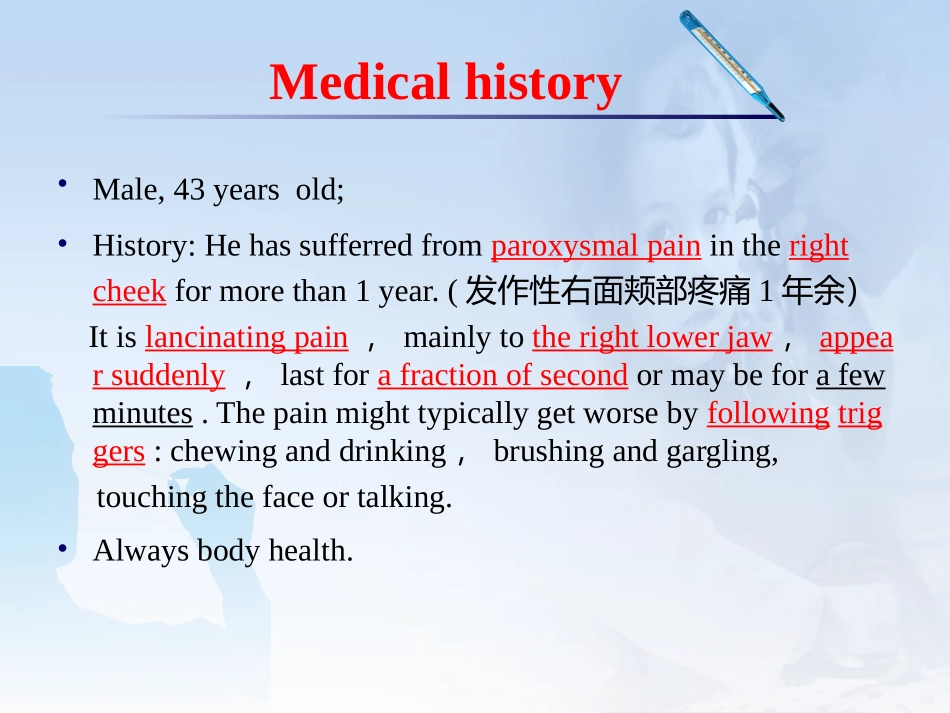 Medical history

• Male, 43 years old;

• History: He has sufferred from paroxysmal pain in the right cheek for more than 1 year. ( 发作性右面颊部疼痛 1 年余)

It is lancinating pain ， mainly to the right lower jaw， appear suddenly ， last for a fraction of second or may be for a few minutes . The pain might typically get worse by following triggers : chewing and drinking， brushing and gargling, touching the face or talking.

• Always body health.